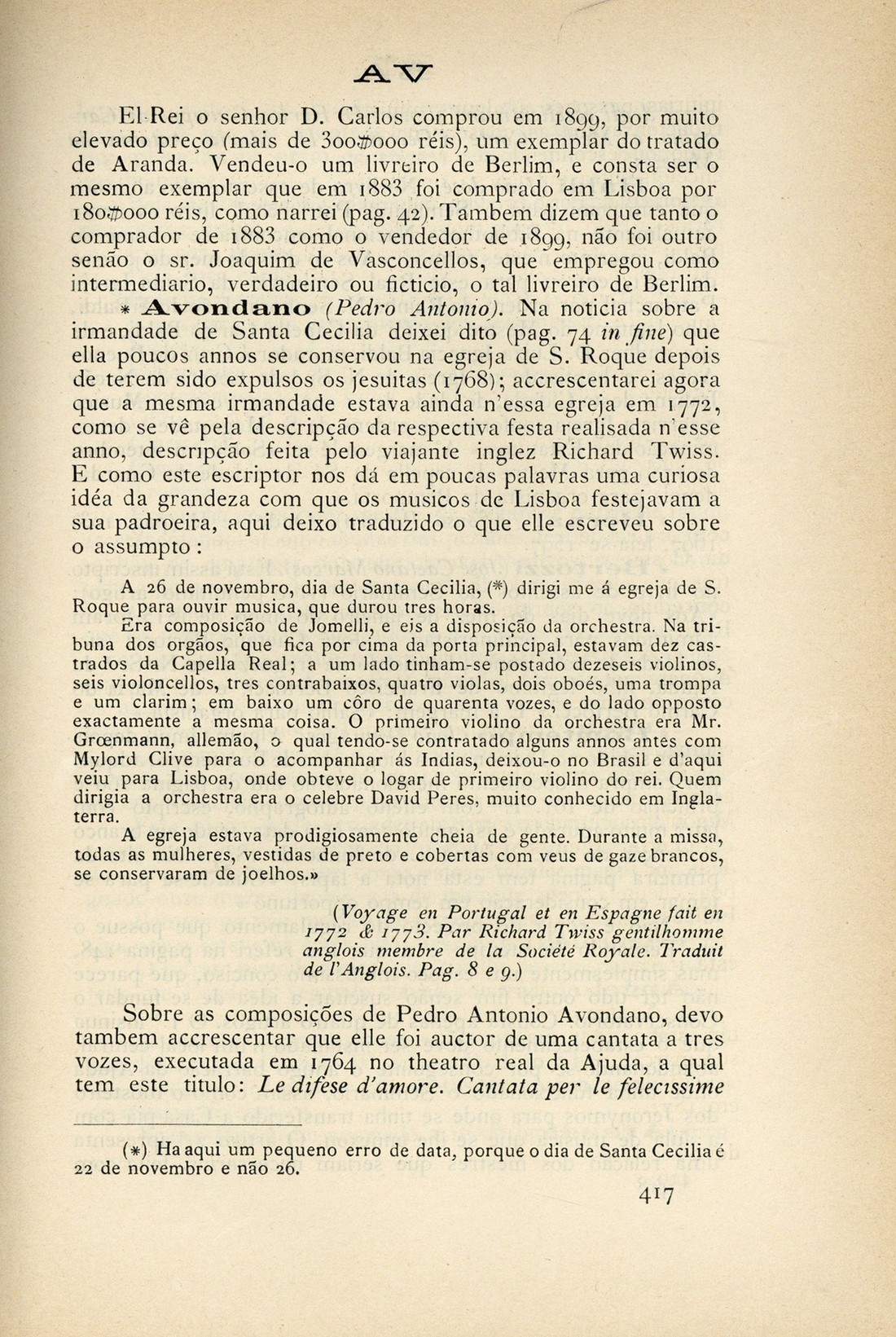 AV

El-Rei o senhor D. Carlos comprou em 1899, por muito elevado preço (mais de 300$000 réis), um exemplar do tratado de Aranda. Vendeu-o um livreiro de Berlim, e consta ser o mesmo exemplar que em 1883 foi comprado em Lisboa por 180$000 réis, como narrei (pag. 42). Tambem dizem que tanto o comprador de 1883 como o vendedor de 1899, não foi outro senão o sr. Joaquim de Vasconcellos, que empregou como intermediario, verdadeiro ou ficticio, o tal livreiro de Berlim.

* Avondano (Pedro Antonio). Na noticia sobre a irmandade de Santa Cecilia deixei dito (pag. 74 in fine) que ella poucos annos se conservou na egreja de S. Roque depois de terem sido expulsos os jesuitas (1768); accrescentarei agora que a mesma irmandade estava ainda n'essa egreja em 1772, como se vê pela descripção da respectiva festa realisada n'esse anno, descripção feita pelo viajante inglez Richard Twiss. E como este escriptor nos dá em poucas palavras uma curiosa idéa da grandeza com que os musicos de Lisboa festejavam a sua padroeira, aqui deixo traduzido o que elle escreveu sobre o assumpto:

A 26 de novembro, dia de Santa Cecilia, (*) dirigi me á egreja de S. Roque para ouvir musica, que durou tres horas.

Era composição de Jomelli, e eis a disposição da orchestra. Na tribuna dos orgãos, que fica por cima da porta principal, estavam dez castrados da Capella Real; a um lado tinham-se postado dezeseis violinos, seis violoncellos, tres contrabaixos, quatro violas, dois oboés, uma trompa e um clarim; em baixo um côro de quarenta vozes, e do lado opposto exactamente a mesma coisa. O primeiro violino da orchestra era Mr. Grœnmann, allemão, o qual tendo-se contratado alguns annos antes com Mylord Clive para o acompanhar ás Indias, deixou-o no Brasil e d'aqui veiu para Lisboa, onde obteve o logar de primeiro violino do rei. Quem dirigia a orchestra era o celebre David Peres, muito conhecido em Inglaterra.

A egreja estava prodigiosamente cheia de gente. Durante a missa, todas as mulheres, vestidas de preto e cobertas com veus de gaze brancos, se conservaram de joelhos.»

(Voyage en Portugal et en Espagne fait en 1772 & 1773. Par Richard Twiss gentilhomme anglois membre de la Société Royale. Traduit de l'Anglois. Pag. 8 e 9.)

Sobre as composições de Pedro Antonio Avondano, devo tambem accrescentar que elle foi auctor de uma cantata a tres vozes, executada em 1764 no theatro real da Ajuda, a qual tem este titulo: Le difese d'amore. Cantata per le felecissime

(*) Ha aqui um pequeno erro de data, porque o dia de Santa Cecilia é 22 de novembro e não 26.

417